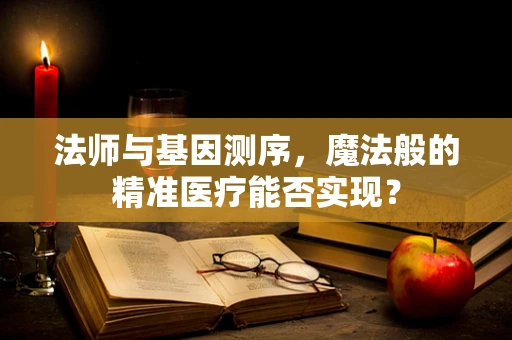 法师与基因测序，魔法般的精准医疗能否实现？